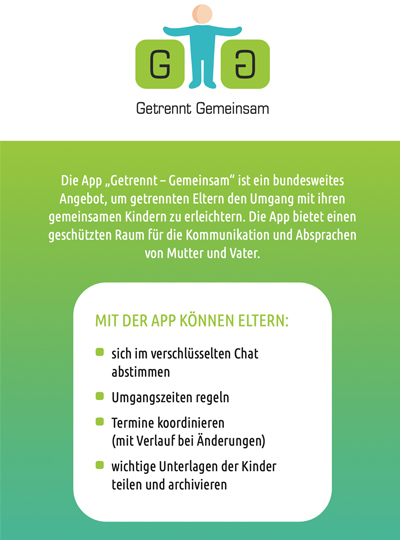 G G

Getrennt Gemeinsam

Die App „Getrennt – Gemeinsam“ ist ein bundesweites Angebot, um getrennten Eltern den Umgang mit ihren gemeinsamen Kindern zu erleichtern. Die App bietet einen geschützten Raum für die Kommunikation und Absprachen von Mutter und Vater.

MIT DER APP KÖNNEN ELTERN:

• sich im verschlüsselten Chat abstimmen
• Umgangszeiten regeln
• Termine koordinieren (mit Verlauf bei Änderungen)
• wichtige Unterlagen der Kinder teilen und archivieren